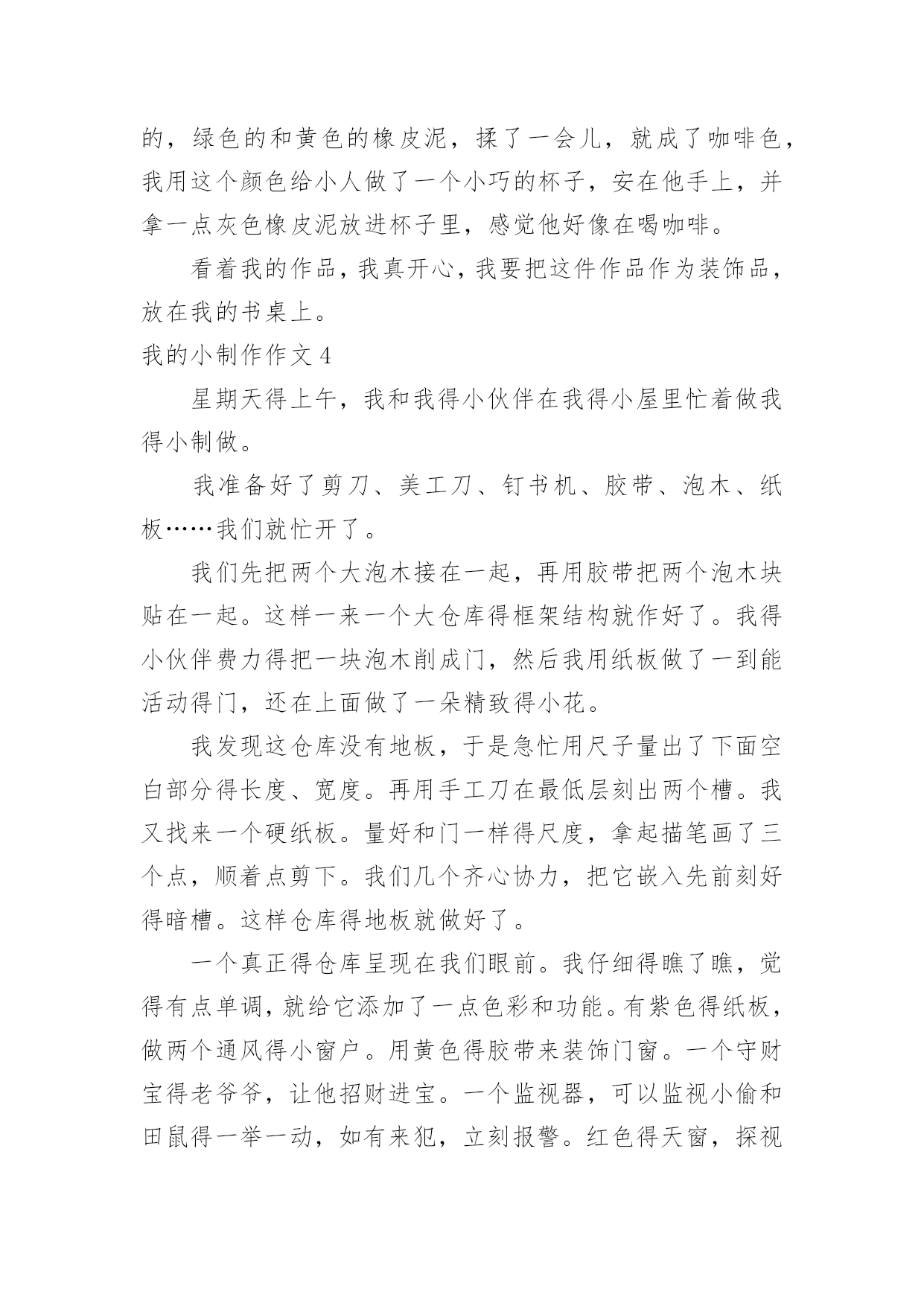 的，绿色的和黄色的橡皮泥，揉了一会儿，就成了咖啡色，我用这个颜色给小人做了一个小巧的杯子，安在他手上，并拿一点灰色橡皮泥放进杯子里，感觉他好像在喝咖啡。

看着我的作品，我真开心，我要把这件作品作为装饰品，放在我的书桌上。

我的小制作作文 4

星期天得上午，我和我得小伙伴在我得小屋里忙着做我得小制做。

我准备好了剪刀、美工刀、钉书机、胶带、泡木、纸板……我们就忙开了。

我们先把两个大泡木接在一起，再用胶带把两个泡木块贴在一起。这样一来一个大仓库得框架结构就作好了。我得小伙伴费力得把一块泡木削成门，然后我用纸板做了一到能活动得门，还在上面做了一朵精致得小花。

我发现这仓库没有地板，于是急忙用尺子量出了下面空白部分得长度、宽度。再用手工刀在最低层刻出两个槽。我又找来一个硬纸板。量好和门一样得尺度，拿起描笔画了三个点，顺着点剪下。我们几个齐心协力，把它嵌入先前刻好得暗槽。这样仓库得地板就做好了。

一个真正得仓库呈现在我们眼前。我仔细得瞧了瞧，觉得有点单调，就给它添加了一点色彩和功能。有紫色得纸板，做两个通风得小窗户。用黄色得胶带来装饰门窗。一个守财宝得老爷爷，让他招财进宝。一个监视器，可以监视小偷和田鼠得一举一动，如有来犯，立刻报警。红色得天窗，探视